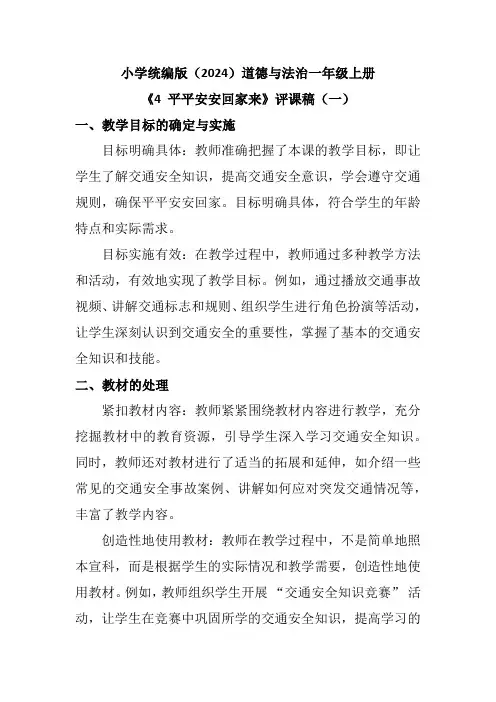 小学统编版（2024）道德与法治一年级上册

《4 平平安安回家来》评课稿（一）

一、教学目标的确定与实施

目标明确具体：教师准确把握了本课的教学目标，即让学生了解交通安全知识，提高交通安全意识，学会遵守交通规则，确保平平安安回家。目标明确具体，符合学生的年龄特点和实际需求。

目标实施有效：在教学过程中，教师通过多种教学方法和活动，有效地实现了教学目标。例如，通过播放交通事故视频、讲解交通标志和规则、组织学生进行角色扮演等活动，让学生深刻认识到交通安全的重要性，掌握了基本的交通安全知识和技能。

二、教材的处理

紧扣教材内容：教师紧紧围绕教材内容进行教学，充分挖掘教材中的教育资源，引导学生深入学习交通安全知识。同时，教师还对教材进行了适当的拓展和延伸，如介绍一些常见的交通安全事故案例、讲解如何应对突发交通情况等，丰富了教学内容。

创造性地使用教材：教师在教学过程中，不是简单地照本宣科，而是根据学生的实际情况和教学需要，创造性地使用教材。例如，教师组织学生开展“交通安全知识竞赛”活动，让学生在竞赛中巩固所学的交通安全知识，提高学习的